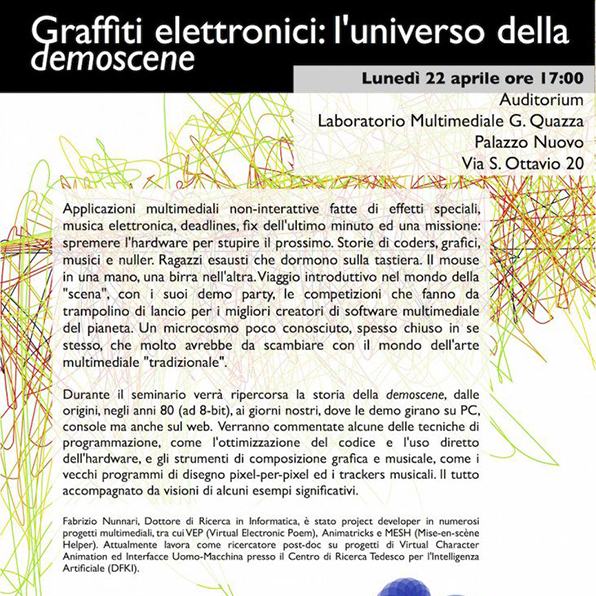 Graffiti elettronici: l'universo della demoscene

Lunedì 22 aprile ore 17:00

Auditorium
Laboratorio Multimediale G. Quazza
Palazzo Nuovo
Via S. Ottavio 20

Applicazioni multimediali non-interattive fatte di effetti speciali, musica elettronica, deadlines, fix dell'ultimo minuto ed una missione: spremere l'hardware per stupire il prossimo. Storie di coders, grafici, musici e nuller. Ragazzi esausti che dormono sulla tastiera. Il mouse in una mano, una birra nell'altra. Viaggio introduttivo nel mondo della "scena", con i suoi demo party, le competizioni che fanno da trampolino di lancio per i migliori creatori di software multimediale del pianeta. Un microcosmo poco conosciuto, spesso chiuso in se stesso, che molto avrebbe da scambiare con il mondo dell'arte multimediale "tradizionale".

Durante il seminario verrà ripercorsa la storia della demoscene, dalle origini, negli anni 80 (ad 8-bit), ai giorni nostri, dove le demo girano su PC, console ma anche sul web. Verranno commentate alcune delle tecniche di programmazione, come l'ottimizzazione del codice e l'uso diretto dell'hardware, e gli strumenti di composizione grafica e musicale, come i vecchi programmi di disegno pixel-per-pixel ed i trackers musicali. Il tutto accompagnato da visioni di alcuni esempi significativi.

Fabrizio Nunnari, Dottore di Ricerca in Informatica, è stato project developer in numerosi progetti multimediali, tra cui VEP (Virtual Electronic Poem), Animatricks e MESH (Mise-en-scène Helper). Attualmente lavora come ricercatore post-doc su progetti di Virtual Character Animation ed Interfacce Uomo-Macchina presso il Centro di Ricerca Tedesco per l'Intelligenza Artificiale (DFKI).